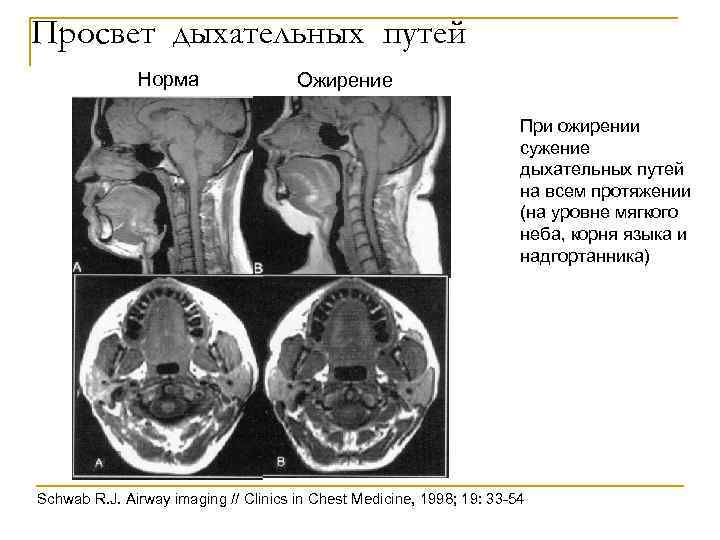 Просвет дыхательных путей

Норма

Ожирение

A

B

A

B

При ожирении сужение дыхательных путей на всем протяжении (на уровне мягкого неба, корня языка и надгортанника)

Schwab R.J. Airway imaging // Clinics in Chest Medicine, 1998; 19: 33-54